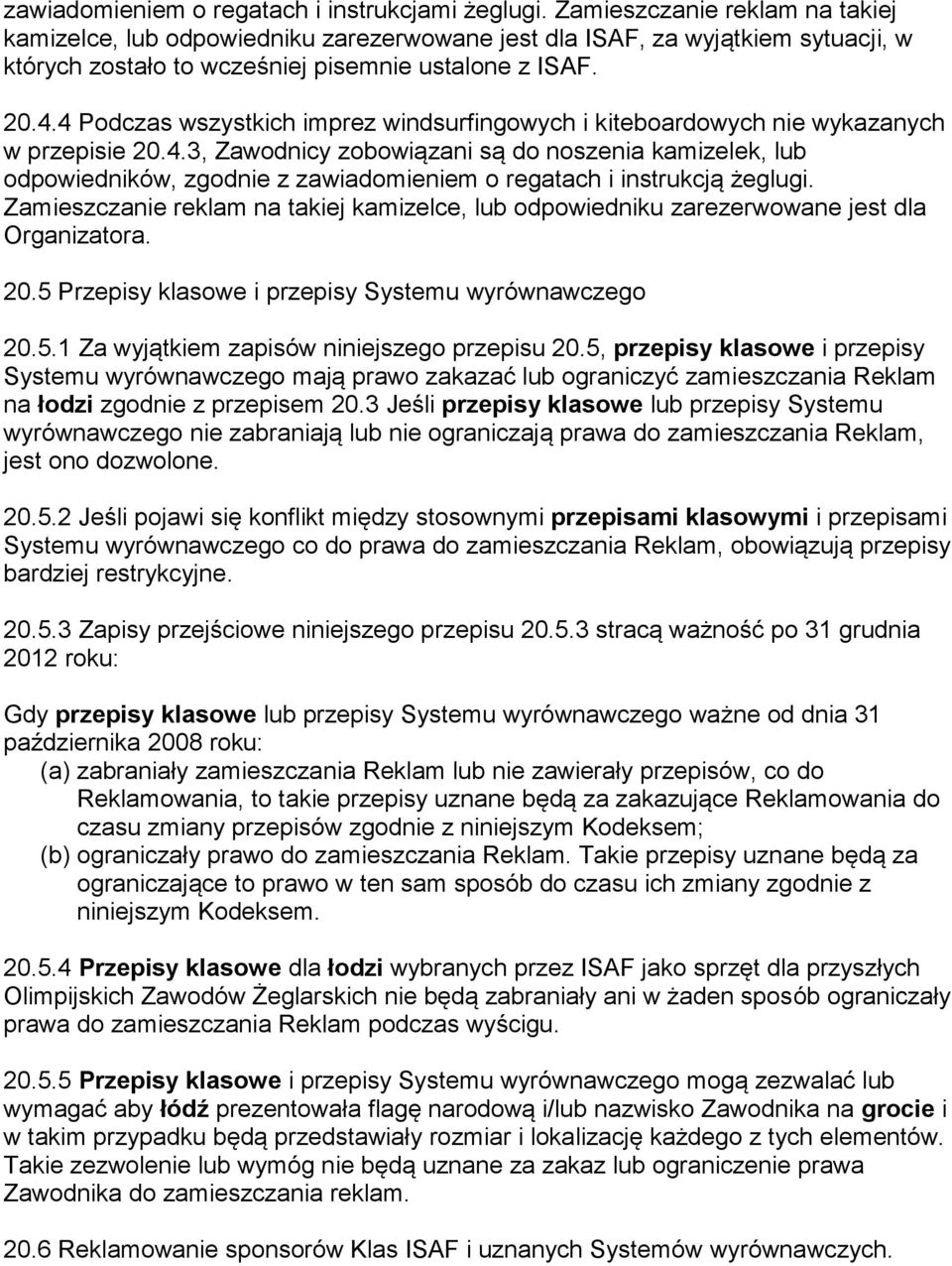 zawiadomieniem o regatach i instrukcjami żeglugi. Zamieszczanie reklam na takiej kamizelce, lub odpowiedniku zarezerwowane jest dla ISAF, za wyjątkiem sytuacji, w których zostało to wcześniej pisemnie ustalone z ISAF.

20.4.4 Podczas wszystkich imprez windsurfingowych i kiteboardowych nie wykazanych w przepisie 20.4.3, Zawodnicy zobowiązani są do noszenia kamizelek, lub odpowiedników, zgodnie z zawiadomieniem o regatach i instrukcją żeglugi. Zamieszczanie reklam na takiej kamizelce, lub odpowiedniku zarezerwowane jest dla Organizatora.

20.5 Przepisy klasowe i przepisy Systemu wyrównawczego

20.5.1 Za wyjątkiem zapisów niniejszego przepisu 20.5, przepisy klasowe i przepisy Systemu wyrównawczego mają prawo zakazać lub ograniczyć zamieszczania Reklam na łodzi zgodnie z przepisem 20.3 Jeśli przepisy klasowe lub przepisy Systemu wyrównawczego nie zabraniają lub nie ograniczają prawa do zamieszczania Reklam, jest ono dozwolone.

20.5.2 Jeśli pojawi się konflikt między stosownymi przepisami klasowymi i przepisami Systemu wyrównawczego co do prawa do zamieszczania Reklam, obowiązują przepisy bardziej restrykcyjne.

20.5.3 Zapisy przejściowe niniejszego przepisu 20.5.3 stracą ważność po 31 grudnia 2012 roku:

Gdy przepisy klasowe lub przepisy Systemu wyrównawczego ważne od dnia 31 października 2008 roku:
(a) zabraniały zamieszczania Reklam lub nie zawierały przepisów, co do Reklamowania, to takie przepisy uznane będą za zakazujące Reklamowania do czasu zmiany przepisów zgodnie z niniejszym Kodeksem;
(b) ograniczały prawo do zamieszczania Reklam. Takie przepisy uznane będą za ograniczające to prawo w ten sam sposób do czasu ich zmiany zgodnie z niniejszym Kodeksem.

20.5.4 Przepisy klasowe dla łodzi wybranych przez ISAF jako sprzęt dla przyszłych Olimpijskich Zawodów Żeglarskich nie będą zabraniały ani w żaden sposób ograniczały prawa do zamieszczania Reklam podczas wyścigu.

20.5.5 Przepisy klasowe i przepisy Systemu wyrównawczego mogą zezwalać lub wymagać aby łódź prezentowała flagę narodową i/lub nazwisko Zawodnika na grocie i w takim przypadku będą przedstawiały rozmiar i lokalizację każdego z tych elementów. Takie zezwolenie lub wymóg nie będą uznane za zakaz lub ograniczenie prawa Zawodnika do zamieszczania reklam.

20.6 Reklamowanie sponsorów Klas ISAF i uznanych Systemów wyrównawczych.